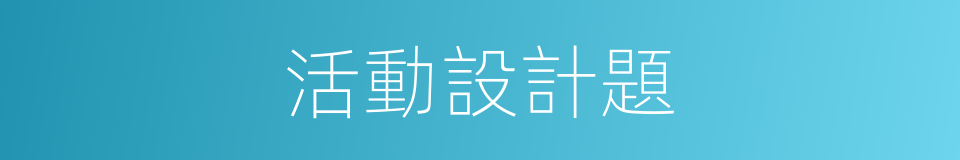 活動設計題